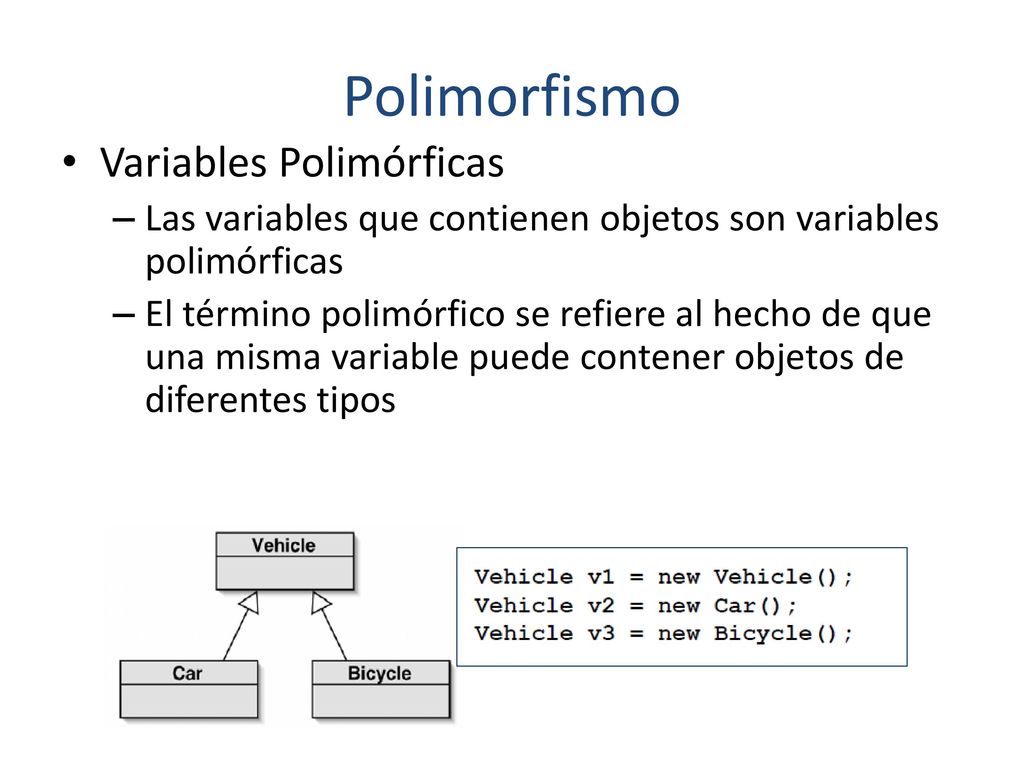 Polimorfismo

• Variables Polimórficas

– Las variables que contienen objetos son variables polimórficas

– El término polimórfico se refiere al hecho de que una misma variable puede contener objetos de diferentes tipos

Vehicle

Car

Bicycle

Vehicle v1 = new Vehicle();
Vehicle v2 = new Car();
Vehicle v3 = new Bicycle();